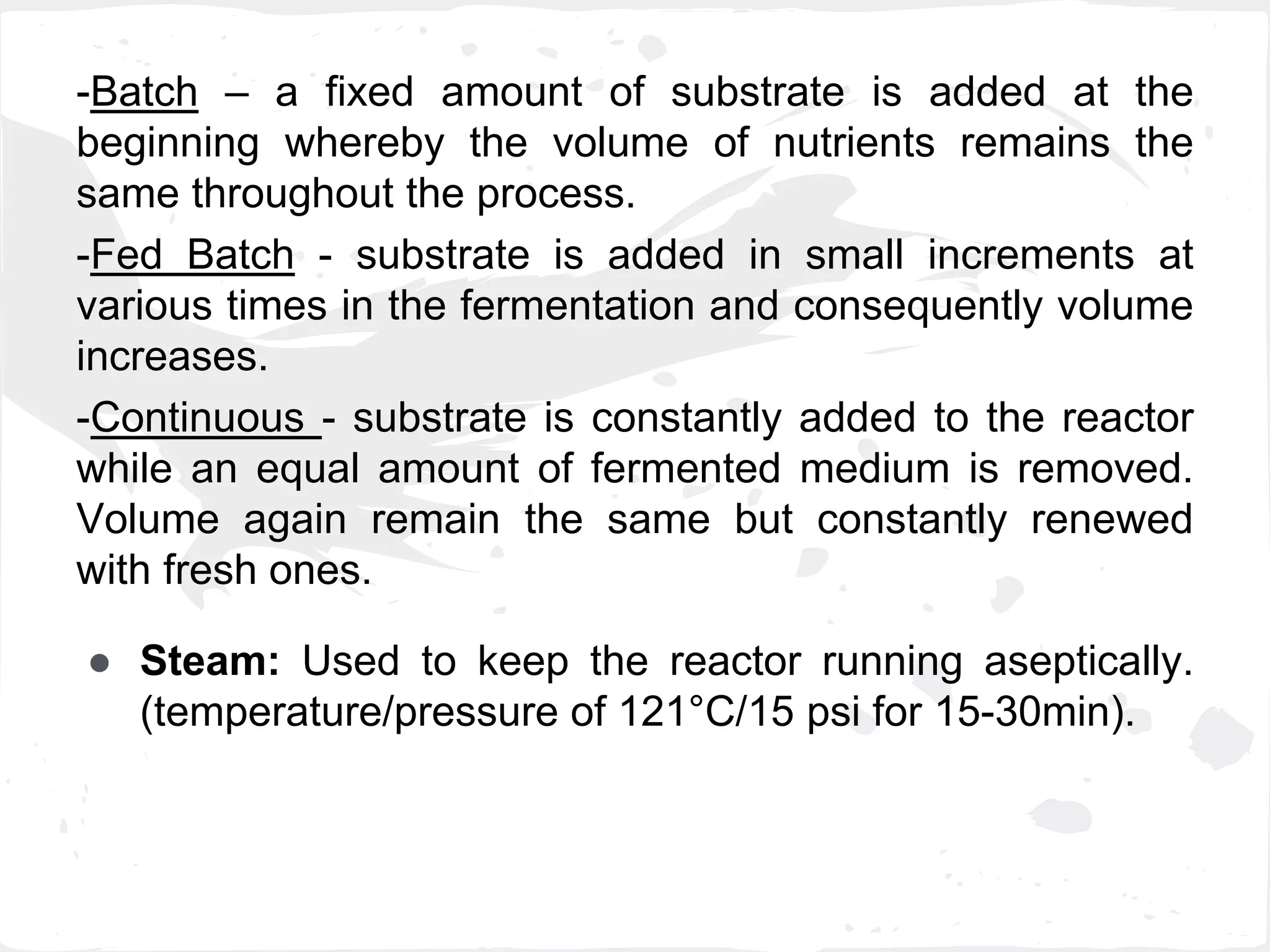 -Batch – a fixed amount of substrate is added at the beginning whereby the volume of nutrients remains the same throughout the process.

-Fed Batch - substrate is added in small increments at various times in the fermentation and consequently volume increases.

-Continuous - substrate is constantly added to the reactor while an equal amount of fermented medium is removed. Volume again remain the same but constantly renewed with fresh ones.

● Steam: Used to keep the reactor running aseptically. (temperature/pressure of 121°C/15 psi for 15-30min).